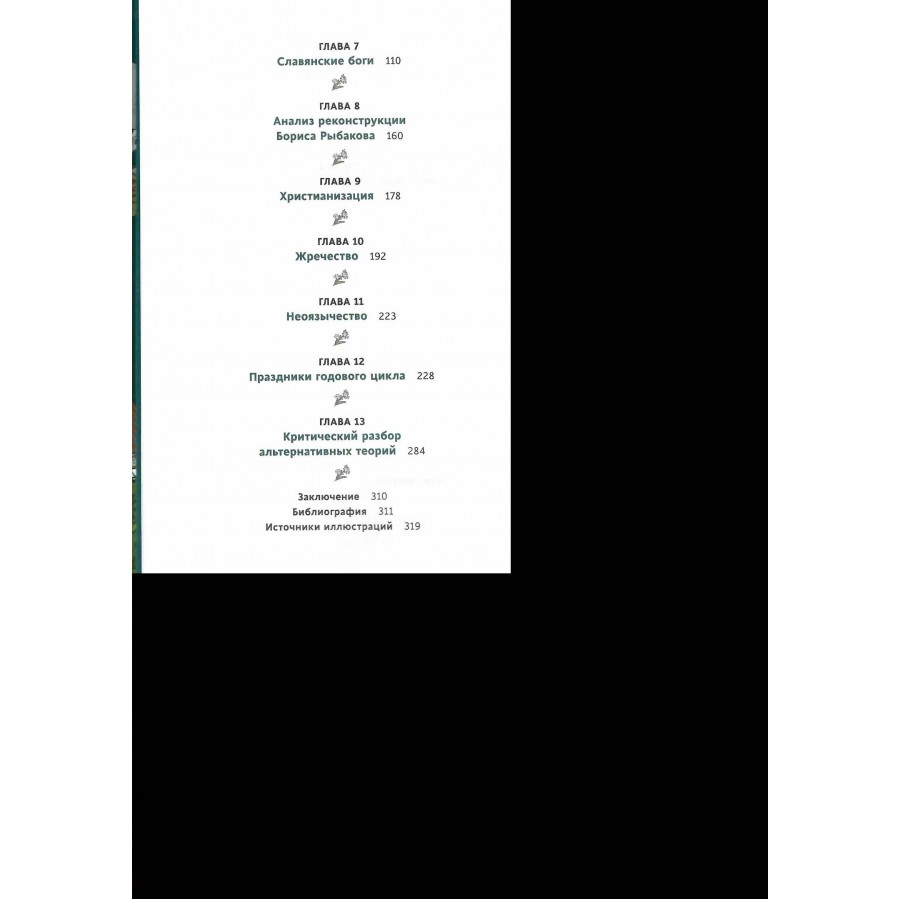 ГЛАВА 7
Славянские боги 110

ГЛАВА 8
Анализ реконструкции Бориса Рыбакова 160

ГЛАВА 9
Христианизация 178

ГЛАВА 10
Жречество 192

ГЛАВА 11
Неоязычество 223

ГЛАВА 12
Праздники годового цикла 228

ГЛАВА 13
Критический разбор альтернативных теорий 284

Заключение 310
Библиография 311
Источники иллюстраций 319